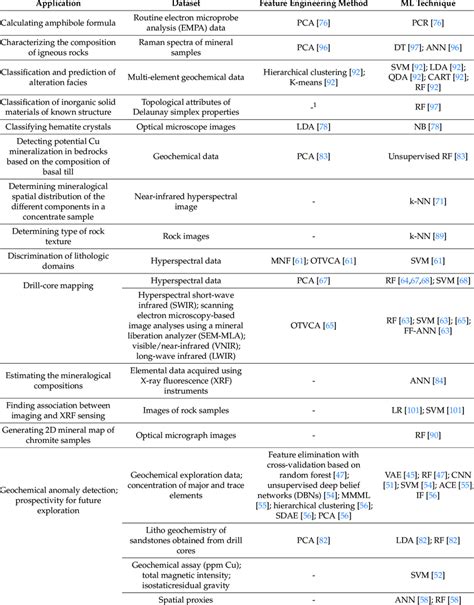 | Application | Dataset | Feature Engineering Method | ML Technique |
|---|---|---|---|
| Calculating amphibole formula | Routine electron microprobe analysis (EMPA) data | PCA [76] | PCR [76] |
| Characterizing the composition of igneous rocks | Raman spectra of mineral samples | PCA [96] | DT [97]; ANN [96] |
| Classification and prediction of alteration facies | Multi-element geochemical data | Hierarchical clustering [92]; K-means [92] | SVM [92]; LDA [92]; QDA [92]; CART [92]; RF [92] |
| Classification of inorganic solid materials of known structure | Topological attributes of Delaunay simplex properties | -$^1$ | RF [97] |
| Classifying hematite crystals | Optical microscope images | LDA [78] | NB [78] |
| Detecting potential Cu mineralization in bedrocks based on the composition of basal till | Geochemical data | PCA [83] | Unsupervised RF [83] |
| Determining mineralogical spatial distribution of the different components in a concentrate sample | Near-infrared hyperspectral image | - | k-NN [71] |
| Determining type of rock texture | Rock images | - | k-NN [89] |
| Discrimination of lithologic domains | Hyperspectral data | MNF [61]; OTVCA [61] | SVM [61] |
| Drill-core mapping | Hyperspectral data | PCA [67] | RF [64,67,68]; SVM [68] |
| | Hyperspectral short-wave infrared (SWIR); scanning electron microscopy-based image analyses using a mineral liberation analyzer (SEM-MLA); visible/near-infrared (VNIR); long-wave infrared (LWIR) | OTVCA [65] | RF [63]; SVM [63]; [65]; FF-ANN [63] |
| Estimating the mineralogical compositions | Elemental data acquired using X-ray fluorescence (XRF) instruments | - | ANN [84] |
| Finding association between imaging and XRF sensing | Images of rock samples | - | LR [101]; SVM [101] |
| Generating 2D mineral map of chromite samples | Optical micrograph images | - | RF [90] |
| Geochemical anomaly detection; prospectivity for future exploration | Geochemical exploration data; concentration of major and trace elements | Feature elimination with cross-validation based on random forest [47]; unsupervised deep belief networks (DBNs) [54]; MMML [55]; hierarchical clustering [56]; SDAE [56]; PCA [56] | VAE [45]; RF [47]; CNN [51]; SVM [54]; ACE [55]; IF [56] |
| | Litho geochemistry of sandstones obtained from drill cores | PCA [82] | LDA [82]; RF [82] |
| | Geochemical assay (ppm Cu); total magnetic intensity; isostaticresidual gravity | - | SVM [52] |
| | Spatial proxies | - | ANN [58]; RF [58] |